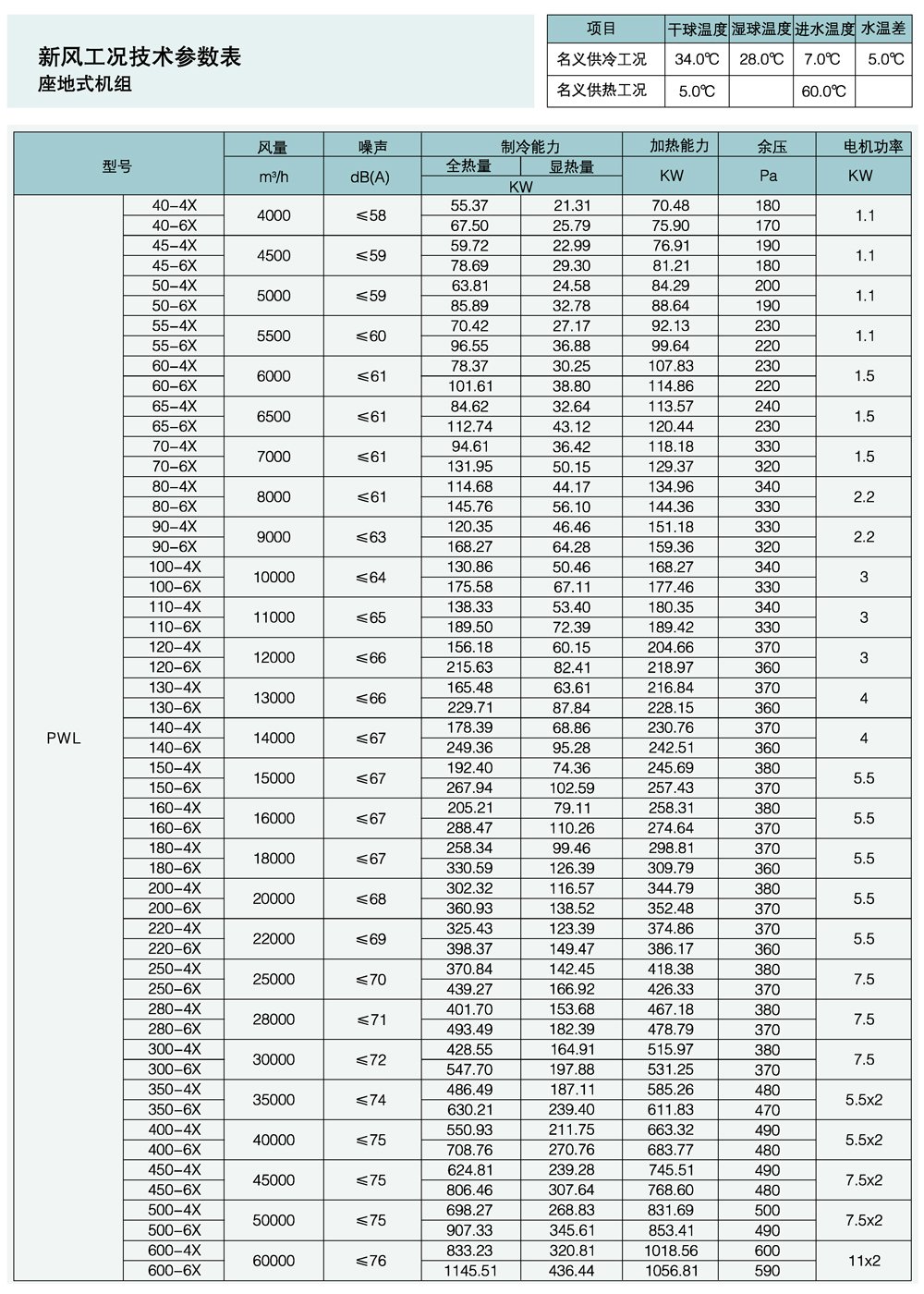 新风工况技术参数表
座地式机组

| 项目 | 干球温度 | 湿球温度 | 进水温度 | 水温差 |
|---|---|---|---|---|
| 名义供冷工况 | 34.0℃ | 28.0℃ | 7.0℃ | 5.0℃ |
| 名义供热工况 | 5.0℃ | | 60.0℃ | |

| 型号 | | 风量 m³/h | 噪声 dB(A) | 制冷能力 全热量 KW | 制冷能力 显热量 KW | 加热能力 KW | 余压 Pa | 电机功率 KW |
|---|---|---|---|---|---|---|---|---|
| PWL | 40-4X | 4000 | ≤58 | 55.37 | 21.31 | 70.48 | 180 | 1.1 |
| | 40-6X | | | 67.50 | 25.79 | 75.90 | 170 | |
| | 45-4X | 4500 | ≤59 | 59.72 | 22.99 | 76.91 | 190 | 1.1 |
| | 45-6X | | | 78.69 | 29.30 | 81.21 | 180 | |
| | 50-4X | 5000 | ≤59 | 63.81 | 24.58 | 84.29 | 200 | 1.1 |
| | 50-6X | | | 85.89 | 32.78 | 88.64 | 190 | |
| | 55-4X | 5500 | ≤60 | 70.42 | 27.17 | 92.13 | 230 | 1.1 |
| | 55-6X | | | 96.55 | 36.88 | 99.64 | 220 | |
| | 60-4X | 6000 | ≤61 | 78.37 | 30.25 | 107.83 | 230 | 1.5 |
| | 60-6X | | | 101.61 | 38.80 | 114.86 | 220 | |
| | 65-4X | 6500 | ≤61 | 84.62 | 32.64 | 113.57 | 240 | 1.5 |
| | 65-6X | | | 112.74 | 43.12 | 120.44 | 230 | |
| | 70-4X | 7000 | ≤61 | 94.61 | 36.42 | 118.18 | 330 | 1.5 |
| | 70-6X | | | 131.95 | 50.15 | 129.37 | 320 | |
| | 80-4X | 8000 | ≤61 | 114.68 | 44.17 | 134.96 | 340 | 2.2 |
| | 80-6X | | | 145.76 | 56.10 | 144.36 | 330 | |
| | 90-4X | 9000 | ≤63 | 120.35 | 46.46 | 151.18 | 330 | 2.2 |
| | 90-6X | | | 168.27 | 64.28 | 159.36 | 320 | |
| | 100-4X | 10000 | ≤64 | 130.86 | 50.46 | 168.27 | 340 | 3 |
| | 100-6X | | | 175.58 | 67.11 | 177.46 | 330 | |
| | 110-4X | 11000 | ≤65 | 138.33 | 53.40 | 180.35 | 340 | 3 |
| | 110-6X | | | 189.50 | 72.39 | 189.42 | 330 | |
| | 120-4X | 12000 | ≤66 | 156.18 | 60.15 | 204.66 | 370 | 3 |
| | 120-6X | | | 215.63 | 82.41 | 218.97 | 360 | |
| | 130-4X | 13000 | ≤66 | 165.48 | 63.61 | 216.84 | 370 | 4 |
| | 130-6X | | | 229.71 | 87.84 | 228.15 | 360 | |
| | 140-4X | 14000 | ≤67 | 178.39 | 68.86 | 230.76 | 370 | 4 |
| | 140-6X | | | 249.36 | 95.28 | 242.51 | 360 | |
| | 150-4X | 15000 | ≤67 | 192.40 | 74.36 | 245.69 | 380 | 5.5 |
| | 150-6X | | | 267.94 | 102.59 | 257.43 | 370 | |
| | 160-4X | 16000 | ≤67 | 205.21 | 79.11 | 258.31 | 380 | 5.5 |
| | 160-6X | | | 288.47 | 110.26 | 274.64 | 370 | |
| | 180-4X | 18000 | ≤67 | 258.34 | 99.46 | 298.81 | 370 | 5.5 |
| | 180-6X | | | 330.59 | 126.39 | 309.79 | 360 | |
| | 200-4X | 20000 | ≤68 | 302.32 | 116.57 | 344.79 | 380 | 5.5 |
| | 200-6X | | | 360.93 | 138.52 | 352.48 | 370 | |
| | 220-4X | 22000 | ≤69 | 325.43 | 123.39 | 374.86 | 370 | 5.5 |
| | 220-6X | | | 398.37 | 149.47 | 386.17 | 360 | |
| | 250-4X | 25000 | ≤70 | 370.84 | 142.45 | 418.38 | 380 | 7.5 |
| | 250-6X | | | 439.27 | 166.92 | 426.33 | 370 | |
| | 280-4X | 28000 | ≤71 | 401.70 | 153.68 | 467.18 | 380 | 7.5 |
| | 280-6X | | | 493.49 | 182.39 | 478.79 | 370 | |
| | 300-4X | 30000 | ≤72 | 428.55 | 164.91 | 515.97 | 380 | 7.5 |
| | 300-6X | | | 547.70 | 197.88 | 531.25 | 370 | |
| | 350-4X | 35000 | ≤74 | 486.49 | 187.11 | 585.26 | 480 | 5.5x2 |
| | 350-6X | | | 630.21 | 239.40 | 611.83 | 470 | |
| | 400-4X | 40000 | ≤75 | 550.93 | 211.75 | 663.32 | 490 | 5.5x2 |
| | 400-6X | | | 708.76 | 270.76 | 683.77 | 480 | |
| | 450-4X | 45000 | ≤75 | 624.81 | 239.28 | 745.51 | 490 | 7.5x2 |
| | 450-6X | | | 806.46 | 307.64 | 768.60 | 480 | |
| | 500-4X | 50000 | ≤75 | 698.27 | 268.83 | 831.69 | 500 | 7.5x2 |
| | 500-6X | | | 907.33 | 345.61 | 853.41 | 490 | |
| | 600-4X | 60000 | ≤76 | 833.23 | 320.81 | 1018.56 | 600 | 11x2 |
| | 600-6X | | | 1145.51 | 436.44 | 1056.81 | 590 | |